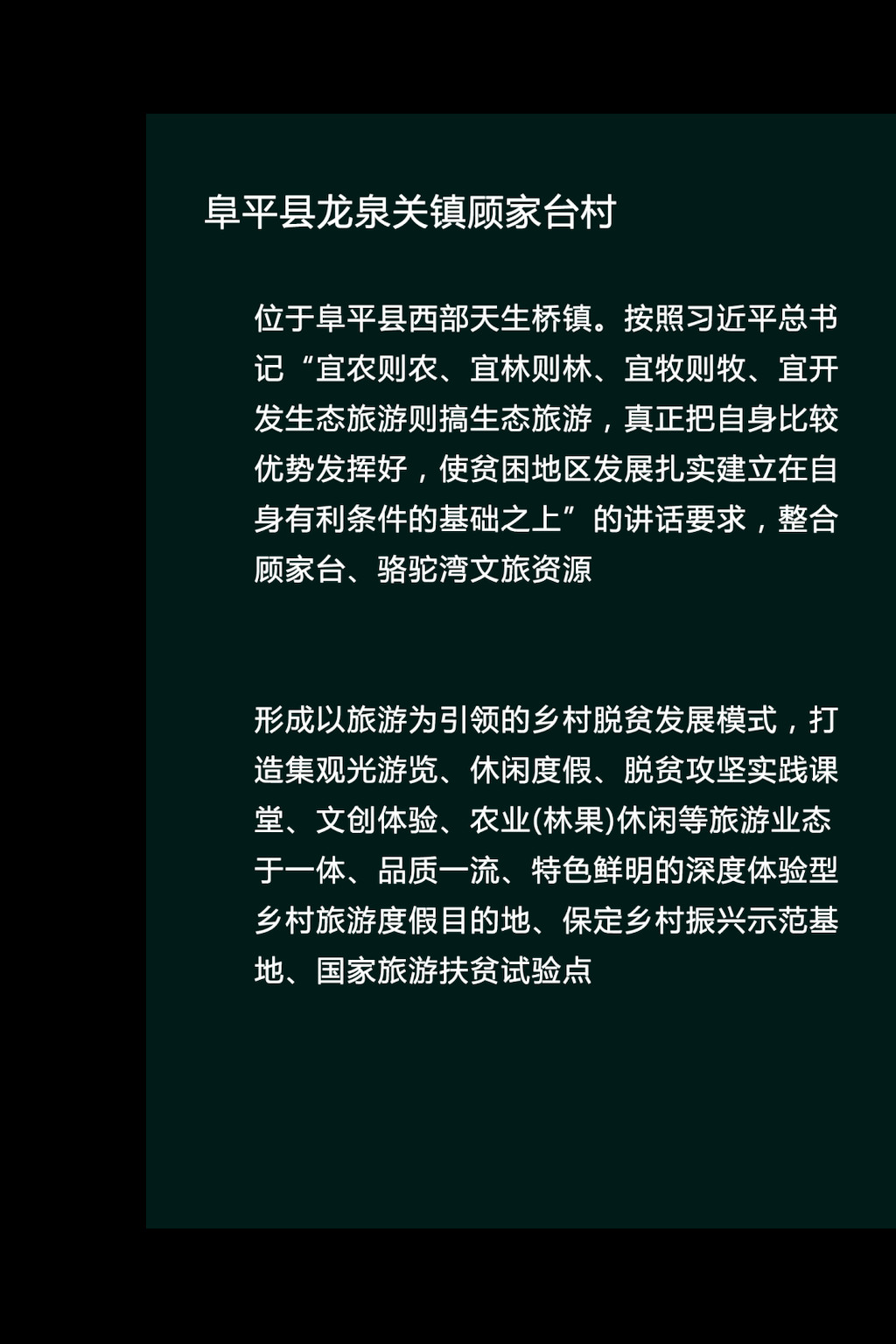 阜平县龙泉关镇顾家台村

位于阜平县西部天生桥镇。按照习近平总书记“宜农则农、宜林则林、宜牧则牧、宜开发生态旅游则搞生态旅游，真正把自身比较优势发挥好，使贫困地区发展扎实建立在自身有利条件的基础之上”的讲话要求，整合顾家台、骆驼湾文旅资源

形成以旅游为引领的乡村脱贫发展模式，打造集观光游览、休闲度假、脱贫攻坚实践课堂、文创体验、农业(林果)休闲等旅游业态于一体、品质一流、特色鲜明的深度体验型乡村旅游度假目的地、保定乡村振兴示范基地、国家旅游扶贫试验点